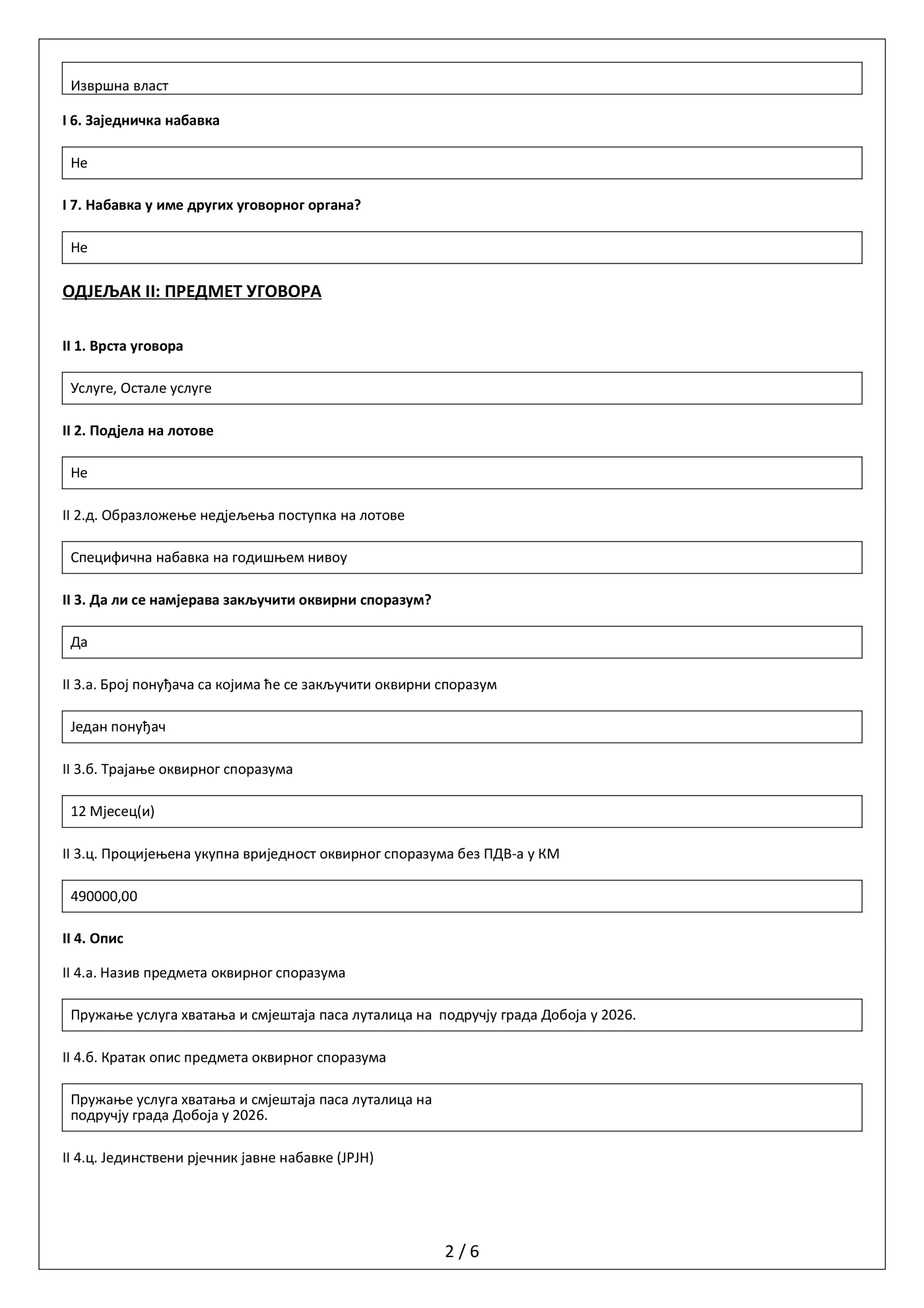 Извршна власт

I 6. Заједничка набавка

Не

I 7. Набавка у име других уговорног органа?

Не

ОДЈЕЉАК II: ПРЕДМЕТ УГОВОРА

II 1. Врста уговора

Услуге, Остале услуге

II 2. Подјела на лотове

Не

II 2.д. Образложење недјељења поступка на лотове

Специфична набавка на годишњем нивоу

II 3. Да ли се намјерава закључити оквирни споразум?

Да

II 3.а. Број понуђача са којима ће се закључити оквирни споразум

Један понуђач

II 3.б. Трајање оквирног споразума

12 Мјесец(и)

II 3.ц. Процијењена укупна вриједност оквирног споразума без ПДВ-а у КМ

490000,00

II 4. Опис

II 4.а. Назив предмета оквирног споразума

Пружање услуга хватања и смјештаја паса луталица на подручју града Добоја у 2026.

II 4.б. Кратак опис предмета оквирног споразума

Пружање услуга хватања и смјештаја паса луталица на подручју града Добоја у 2026.

II 4.ц. Јединствени рјечник јавне набавке (JPJH)

2 / 6